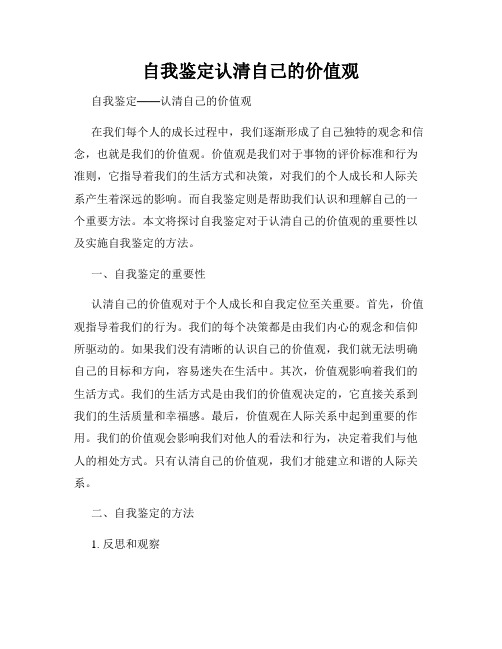 自我鉴定认清自己的价值观

自我鉴定——认清自己的价值观

在我们每个人的成长过程中，我们逐渐形成了自己独特的观念和信念，也就是我们的价值观。价值观是我们对于事物的评价标准和行为准则，它指导着我们的生活方式和决策，对我们的个人成长和人际关系产生着深远的影响。而自我鉴定则是帮助我们认识和理解自己的一个重要方法。本文将探讨自我鉴定对于认清自己的价值观的重要性以及实施自我鉴定的方法。

一、自我鉴定的重要性

认清自己的价值观对于个人成长和自我定位至关重要。首先，价值观指导着我们的行为。我们的每个决策都是由我们内心的观念和信仰所驱动的。如果我们没有清晰的认识自己的价值观，我们就无法明确自己的目标和方向，容易迷失在生活中。其次，价值观影响着我们的生活方式。我们的生活方式是由我们的价值观决定的，它直接关系到我们的生活质量和幸福感。最后，价值观在人际关系中起到重要的作用。我们的价值观会影响我们对他人的看法和行为，决定着我们与他人的相处方式。只有认清自己的价值观，我们才能建立和谐的人际关系。

二、自我鉴定的方法

1. 反思和观察